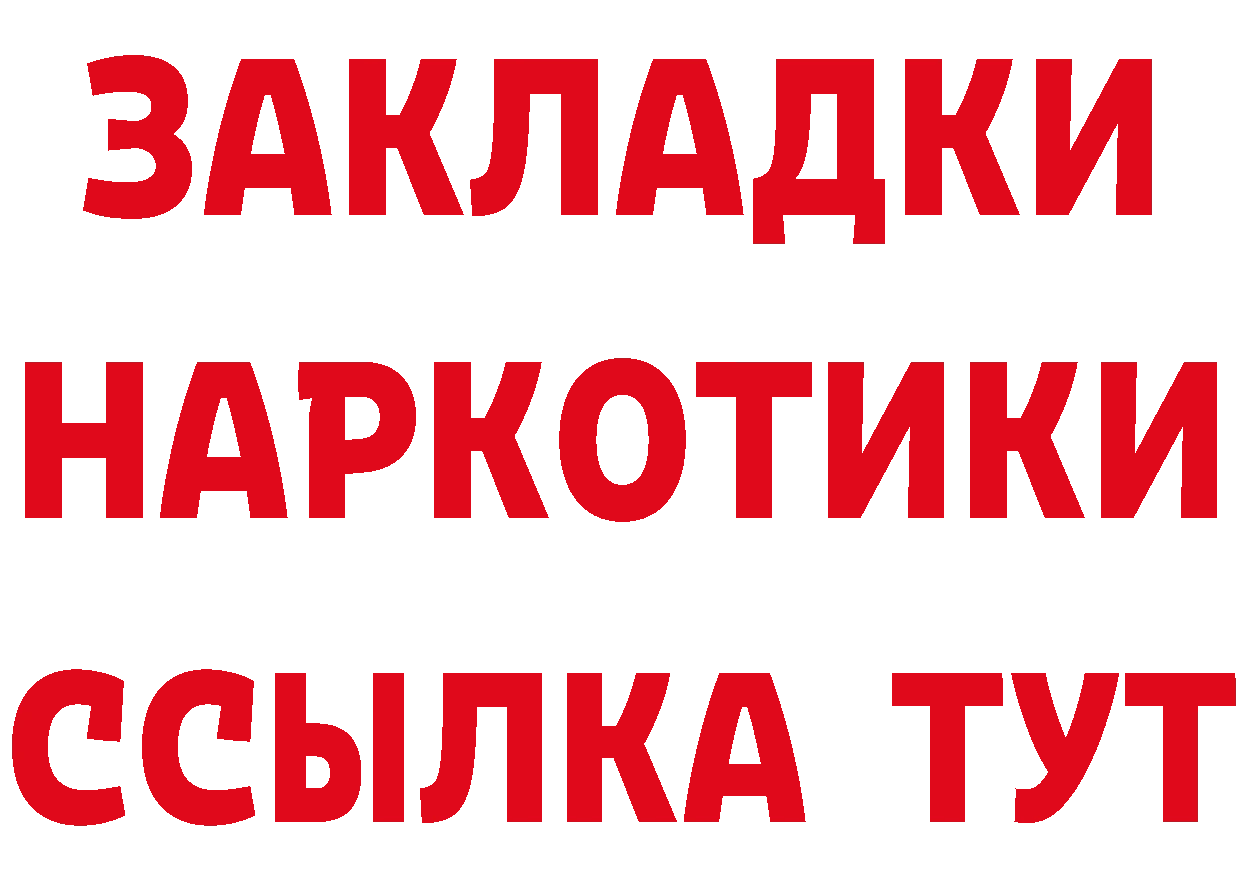 ЗАКЛАДКИ НАРКОТИКИ ССЫЛКА ТУТ